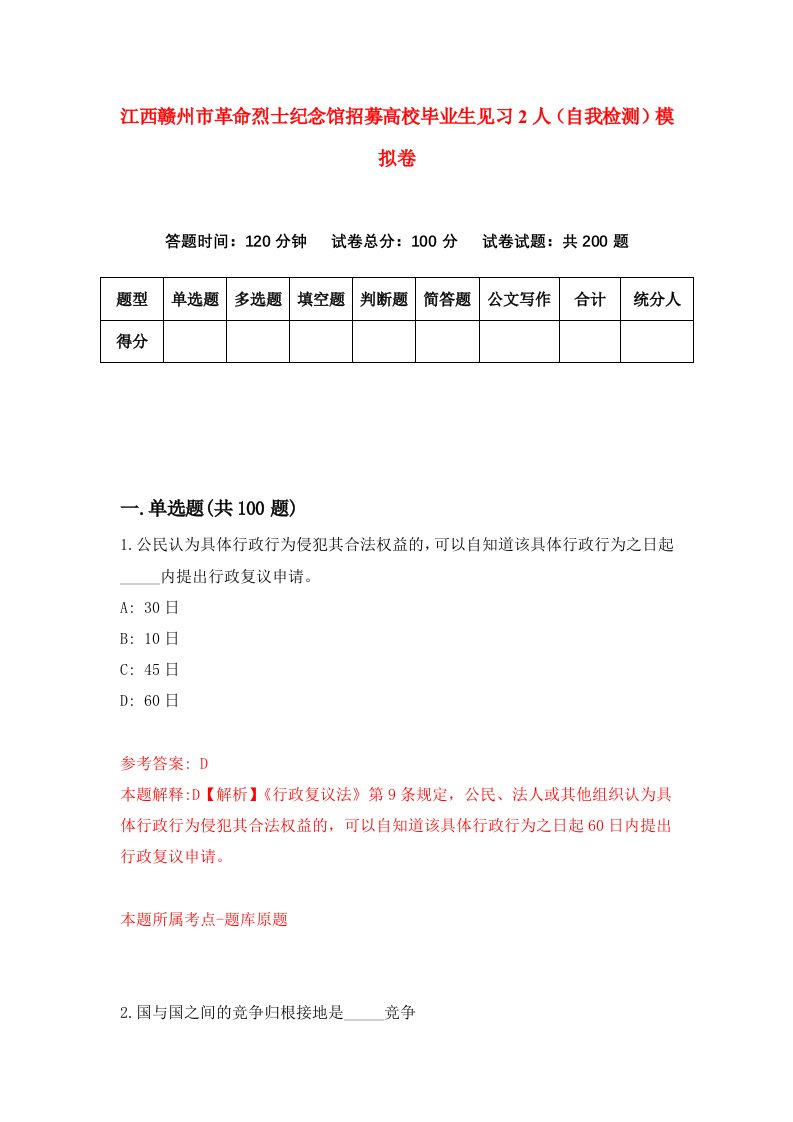 江西赣州市革命烈士纪念馆招募高校毕业生见习2人（自我检测）模拟卷

答题时间：120分钟　试卷总分：100分　试卷试题：共200题

| 题型 | 单选题 | 多选题 | 填空题 | 判断题 | 简答题 | 公文写作 | 合计 | 统分人 |
|---|---|---|---|---|---|---|---|---|
| 得分 | | | | | | | | |

一.单选题(共100题)

1.公民认为具体行政行为侵犯其合法权益的，可以自知道该具体行政行为之日起_____内提出行政复议申请。

A: 30日

B: 10日

C: 45日

D: 60日

参考答案: D

本题解释:D【解析】《行政复议法》第9条规定，公民、法人或其他组织认为具体行政行为侵犯其合法权益的，可以自知道该具体行政行为之日起60日内提出行政复议申请。

本题所属考点-题库原题

2.国与国之间的竞争归根接地是_____竞争